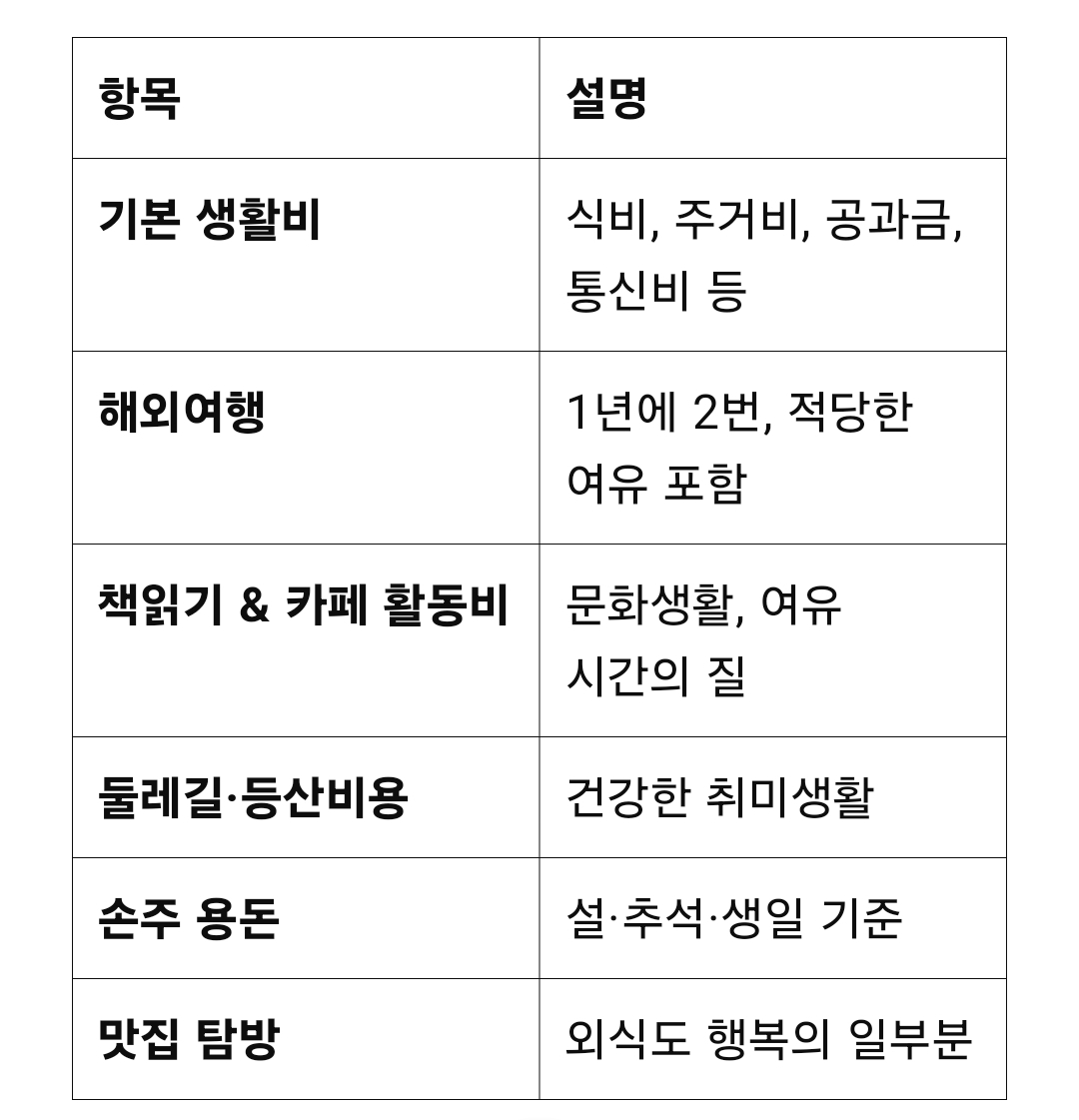 | 항목 | 설명 |
|---|---|
| 기본 생활비 | 식비, 주거비, 공과금, 통신비 등 |
| 해외여행 | 1년에 2번, 적당한 여유 포함 |
| 책읽기 & 카페 활동비 | 문화생활, 여유 시간의 질 |
| 둘레길·등산비용 | 건강한 취미생활 |
| 손주 용돈 | 설·추석·생일 기준 |
| 맛집 탐방 | 외식도 행복의 일부분 |